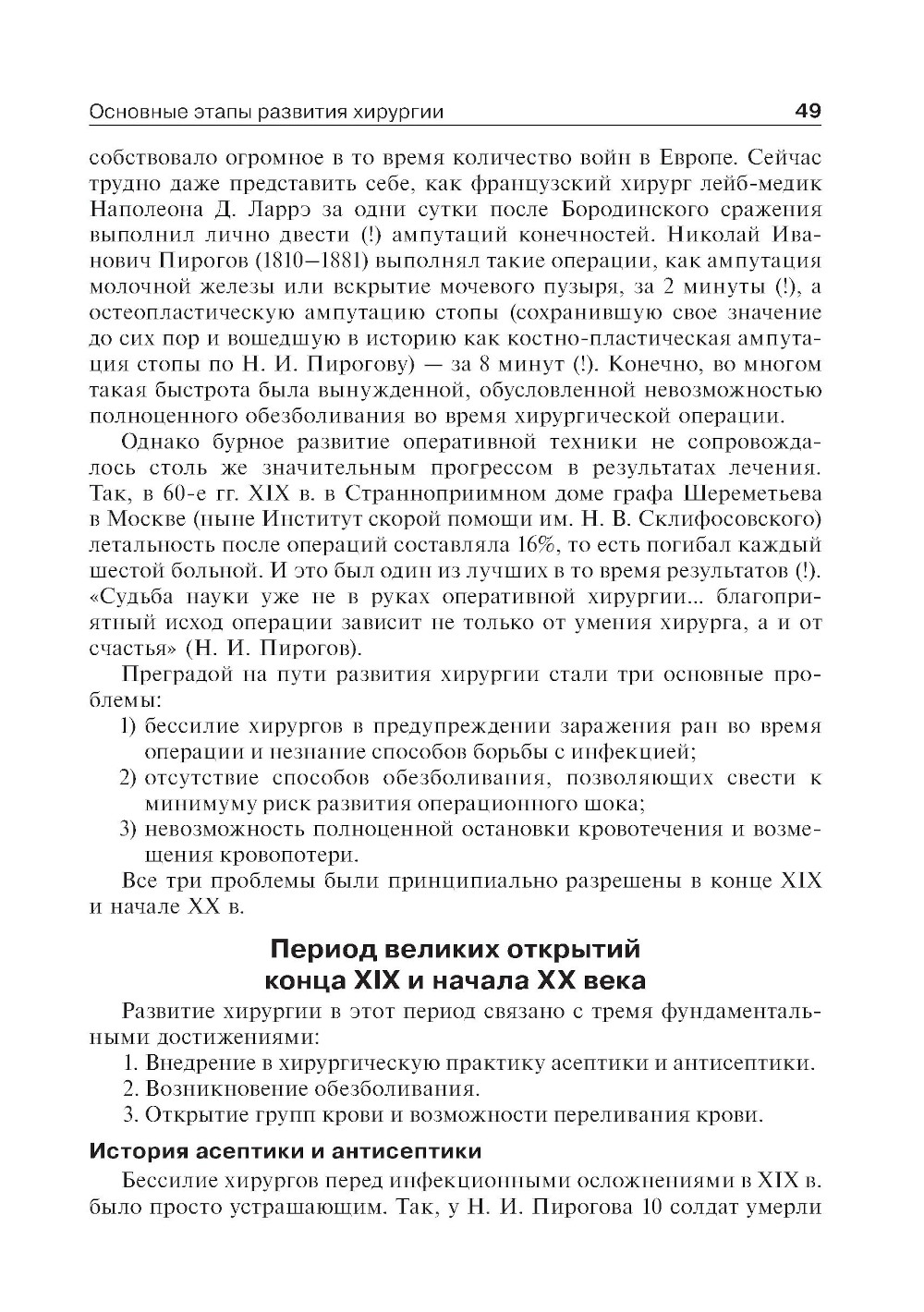 Основные этапы развития хирургии 49

собствовало огромное в то время количество войн в Европе. Сейчас трудно даже представить себе, как французский хирург лейб-медик Наполеона Д. Ларрэ за одни сутки после Бородинского сражения выполнил лично двести (!) ампутаций конечностей. Николай Иванович Пирогов (1810—1881) выполнял такие операции, как ампутация молочной железы или вскрытие мочевого пузыря, за 2 минуты (!), а остеопластическую ампутацию стопы (сохранившую свое значение до сих пор и вошедшую в историю как костно-пластическая ампутация стопы по Н. И. Пирогову) — за 8 минут (!). Конечно, во многом такая быстрота была вынужденной, обусловленной невозможностью полноценного обезболивания во время хирургической операции.

Однако бурное развитие оперативной техники не сопровождалось столь же значительным прогрессом в результатах лечения. Так, в 60-е гг. XIX в. в Странноприимном доме графа Шереметьева в Москве (ныне Институт скорой помощи им. Н. В. Склифосовского) летальность после операций составляла 16%, то есть погибал каждый шестой больной. И это был один из лучших в то время результатов (!). «Судьба науки уже не в руках оперативной хирургии... благоприятный исход операции зависит не только от умения хирурга, а и от счастья» (Н. И. Пирогов).

Преградой на пути развития хирургии стали три основные проблемы:
1) бессилие хирургов в предупреждении заражения ран во время операции и незнание способов борьбы с инфекцией;
2) отсутствие способов обезболивания, позволяющих свести к минимуму риск развития операционного шока;
3) невозможность полноценной остановки кровотечения и возмещения кровопотери.

Все три проблемы были принципиально разрешены в конце XIX и начале XX в.

Период великих открытий конца XIX и начала XX века

Развитие хирургии в этот период связано с тремя фундаментальными достижениями:
1. Внедрение в хирургическую практику асептики и антисептики.
2. Возникновение обезболивания.
3. Открытие групп крови и возможности переливания крови.

История асептики и антисептики

Бессилие хирургов перед инфекционными осложнениями в XIX в. было просто устрашающим. Так, у Н. И. Пирогова 10 солдат умерли